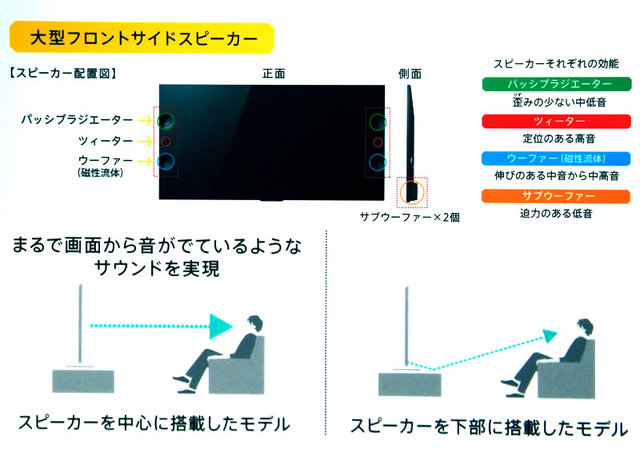 大型フロントサイドスピーカー

【スピーカー配置図】

正面

側面

パッシブラジエーター

ツィーター

ウーファー
(磁性流体)

サブウーファー×2個

スピーカーそれぞれの効能

パッシブラジエーター

歪みの少ない中低音

ツィーター

定位のある高音

ウーファー(磁性流体)

伸びのある中音から中高音

サブウーファー

迫力のある低音

まるで画面から音がでているような
サウンドを実現

スピーカーを中心に搭載したモデル

スピーカーを下部に搭載したモデル